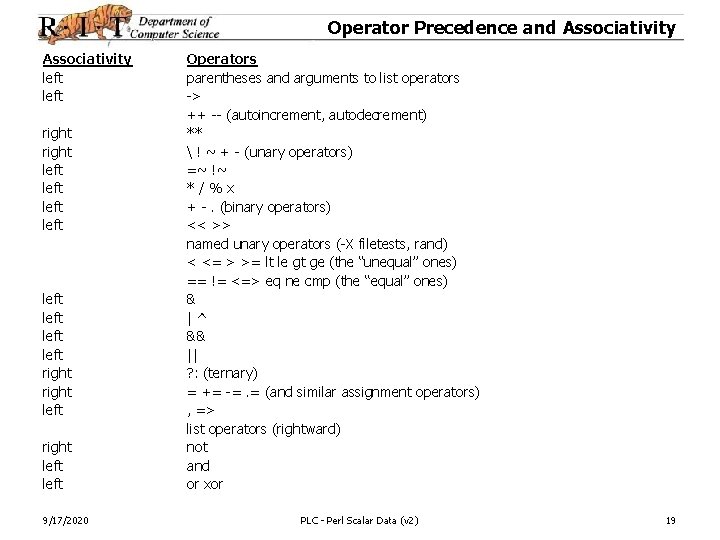 R·I·T Department of Computer Science

Operator Precedence and Associativity

| Associativity | Operators |
|---|---|
| left | parentheses and arguments to list operators |
| left | -> |
| | ++ -- (autoincrement, autodecrement) |
| right | ** |
| right | \ ! ~ + - (unary operators) |
| left | =~ !~ |
| left | * / % x |
| left | + - . (binary operators) |
| left | << >> |
| | named unary operators (-X filetests, rand) |
| | < <= > >= lt le gt ge (the "unequal" ones) |
| | == != <=> eq ne cmp (the "equal" ones) |
| left | & |
| left | \| ^ |
| left | && |
| left | \|\| |
| right | ?: (ternary) |
| right | = += -= .= (and similar assignment operators) |
| left | , => |
| | list operators (rightward) |
| right | not |
| left | and |
| left | or xor |

9/17/2020 PLC - Perl Scalar Data (v2) 19